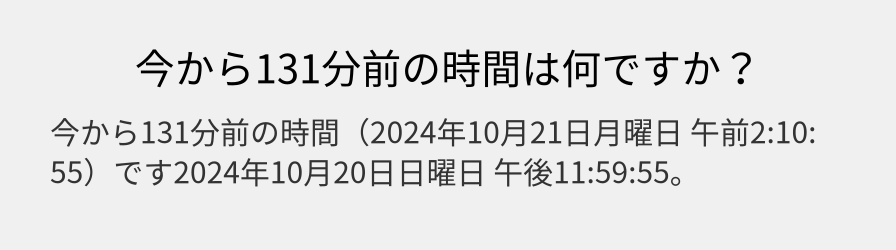 今から131分前の時間は何ですか？

今から131分前の時間（2024年10月21日月曜日 午前2:10:55）です2024年10月20日日曜日 午後11:59:55。